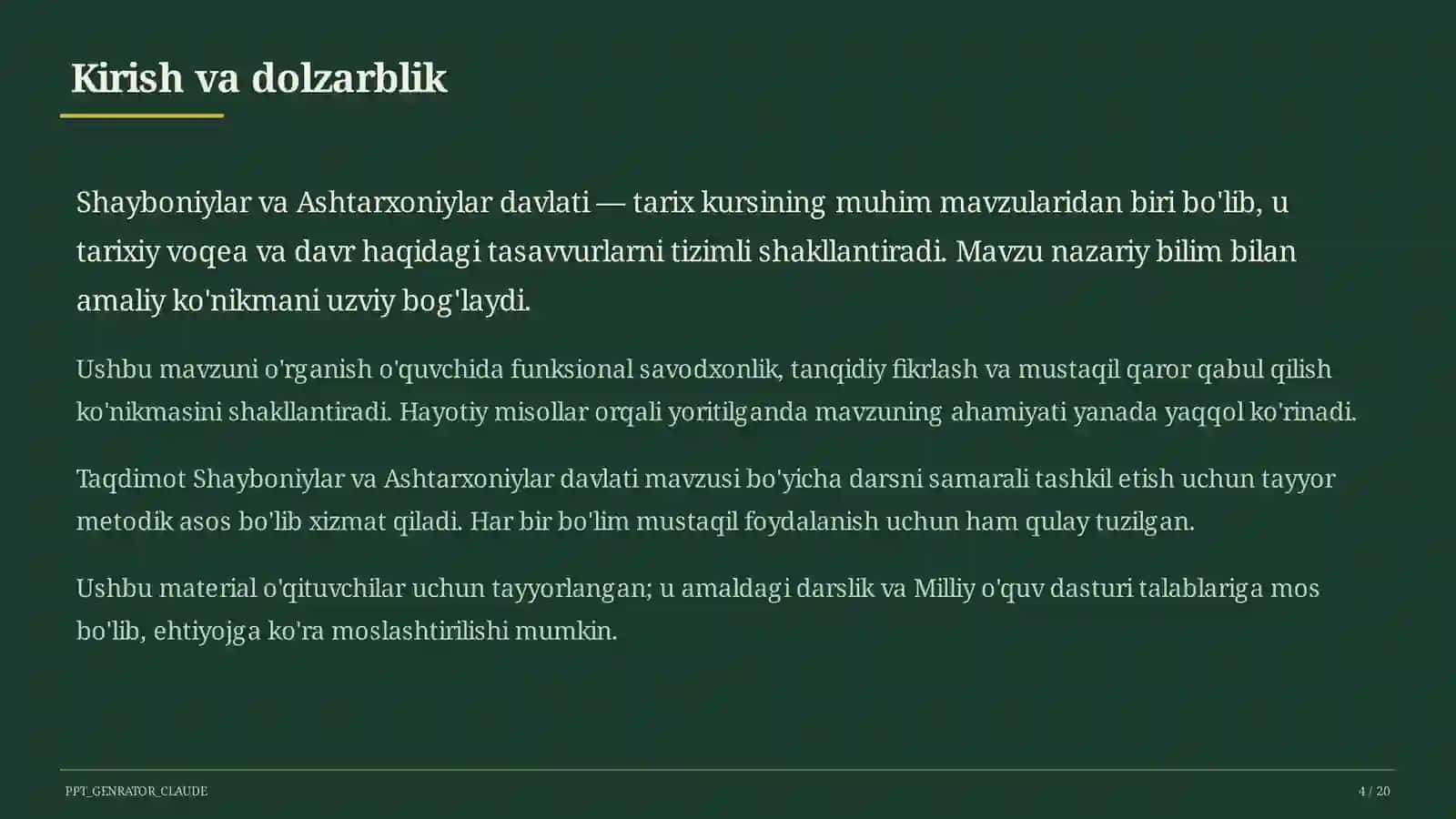 Kirish va dolzarblik

Shayboniylar va Ashtarxoniylar davlati — tarix kursining muhim mavzularidan biri bo'lib, u tarixiy voqea va davr haqidagi tasavvurlarni tizimli shakllantiradi. Mavzu nazariy bilim bilan amaliy ko'nikmani uzviy bog'laydi.

Ushbu mavzuni o'rganish o'quvchida funksional savodxonlik, tanqidiy fikrlash va mustaqil qaror qabul qilish ko'nikmasini shakllantiradi. Hayotiy misollar orqali yoritilganda mavzuning ahamiyati yanada yaqqol ko'rinadi.

Taqdimot Shayboniylar va Ashtarxoniylar davlati mavzusi bo'yicha darsni samarali tashkil etish uchun tayyor metodik asos bo'lib xizmat qiladi. Har bir bo'lim mustaqil foydalanish uchun ham qulay tuzilgan.

Ushbu material o'qituvchilar uchun tayyorlangan; u amaldagi darslik va Milliy o'quv dasturi talablariga mos bo'lib, ehtiyojga ko'ra moslashtirilishi mumkin.

PPT_GENRATOR_CLAUDE

4 / 20